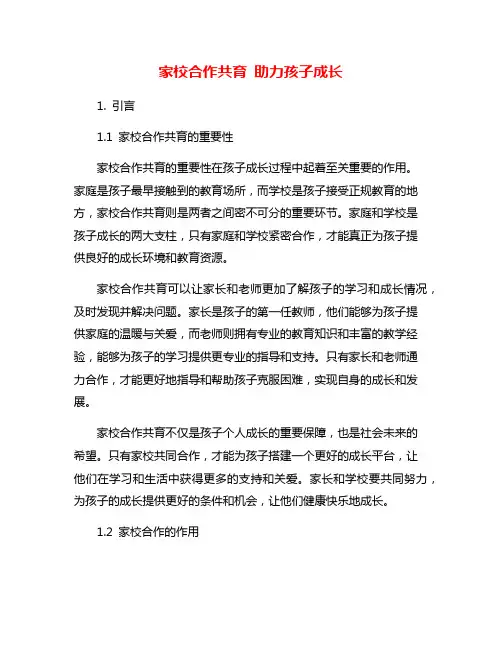 家校合作共育 助力孩子成长

1. 引言

1.1 家校合作共育的重要性

家校合作共育的重要性在孩子成长过程中起着至关重要的作用。家庭是孩子最早接触到的教育场所，而学校是孩子接受正规教育的地方，家校合作共育则是两者之间密不可分的重要环节。家庭和学校是孩子成长的两大支柱，只有家庭和学校紧密合作，才能真正为孩子提供良好的成长环境和教育资源。

家校合作共育可以让家长和老师更加了解孩子的学习和成长情况，及时发现并解决问题。家长是孩子的第一任教师，他们能够为孩子提供家庭的温暖与关爱，而老师则拥有专业的教育知识和丰富的教学经验，能够为孩子的学习提供更专业的指导和支持。只有家长和老师通力合作，才能更好地指导和帮助孩子克服困难，实现自身的成长和发展。

家校合作共育不仅是孩子个人成长的重要保障，也是社会未来的希望。只有家校共同合作，才能为孩子搭建一个更好的成长平台，让他们在学习和生活中获得更多的支持和关爱。家长和学校要共同努力，为孩子的成长提供更好的条件和机会，让他们健康快乐地成长。

1.2 家校合作的作用